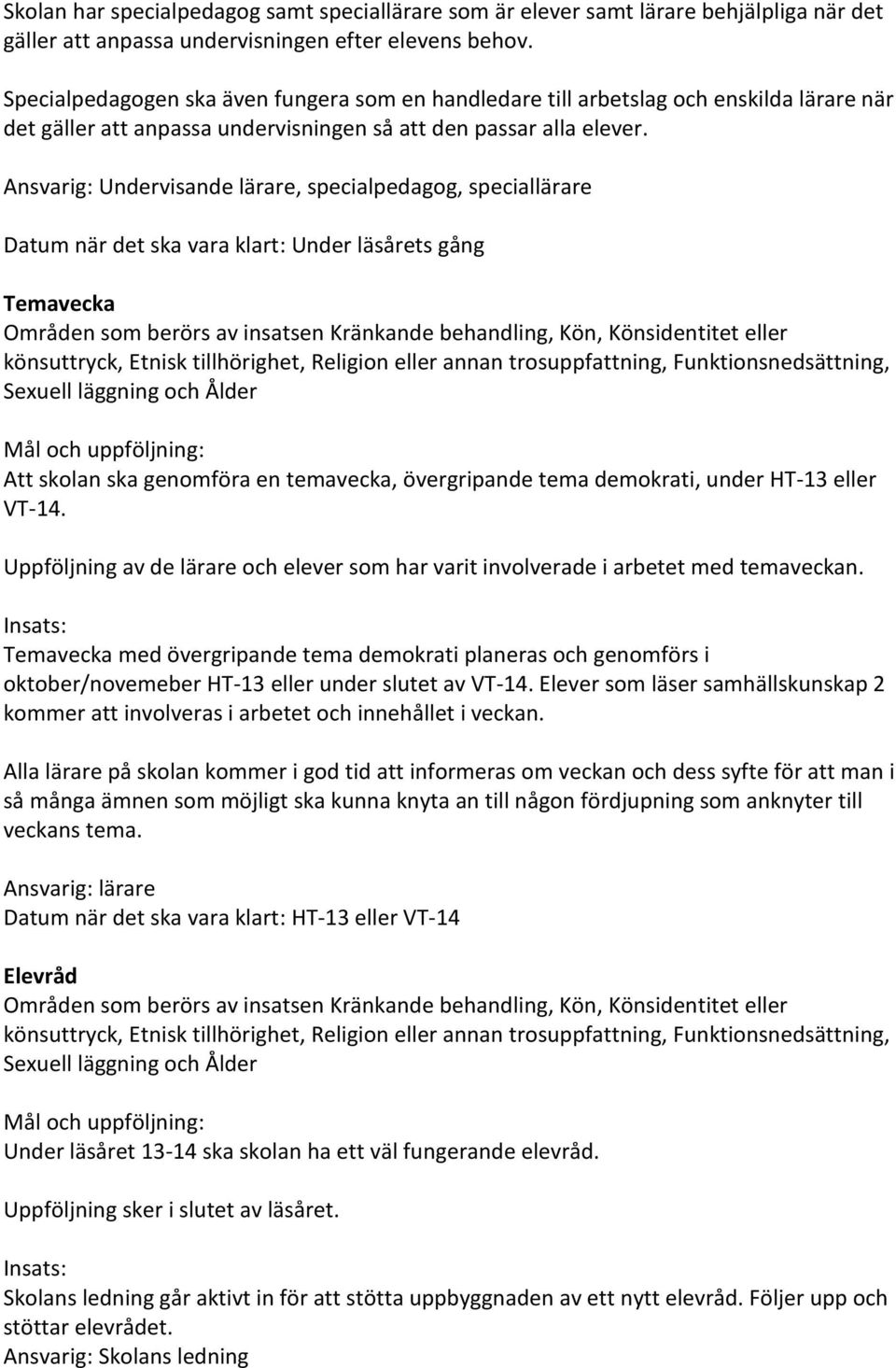 Skolan har specialpedagog samt speciallärare som är elever samt lärare behjälpliga när det gäller att anpassa undervisningen efter elevens behov.

Specialpedagogen ska även fungera som en handledare till arbetslag och enskilda lärare när det gäller att anpassa undervisningen så att den passar alla elever.

Ansvarig: Undervisande lärare, specialpedagog, speciallärare

Datum när det ska vara klart: Under läsårets gång

Temavecka
Områden som berörs av insatsen Kränkande behandling, Kön, Könsidentitet eller könsuttryck, Etnisk tillhörighet, Religion eller annan trosuppfattning, Funktionsnedsättning, Sexuell läggning och Ålder

Mål och uppföljning:
Att skolan ska genomföra en temavecka, övergripande tema demokrati, under HT-13 eller VT-14.

Uppföljning av de lärare och elever som har varit involverade i arbetet med temaveckan.

Insats:
Temavecka med övergripande tema demokrati planeras och genomförs i oktober/novemeber HT-13 eller under slutet av VT-14. Elever som läser samhällskunskap 2 kommer att involveras i arbetet och innehållet i veckan.

Alla lärare på skolan kommer i god tid att informeras om veckan och dess syfte för att man i så många ämnen som möjligt ska kunna knyta an till någon fördjupning som anknyter till veckans tema.

Ansvarig: lärare
Datum när det ska vara klart: HT-13 eller VT-14

Elevråd
Områden som berörs av insatsen Kränkande behandling, Kön, Könsidentitet eller könsuttryck, Etnisk tillhörighet, Religion eller annan trosuppfattning, Funktionsnedsättning, Sexuell läggning och Ålder

Mål och uppföljning:
Under läsåret 13-14 ska skolan ha ett väl fungerande elevråd.

Uppföljning sker i slutet av läsåret.

Insats:
Skolans ledning går aktivt in för att stötta uppbyggnaden av ett nytt elevråd. Följer upp och stöttar elevrådet.
Ansvarig: Skolans ledning